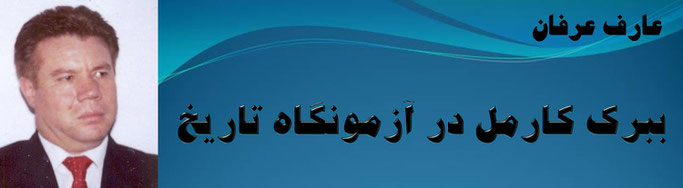 عارف عرفان

ببرک کارمل در آزمونگاه تاریخ